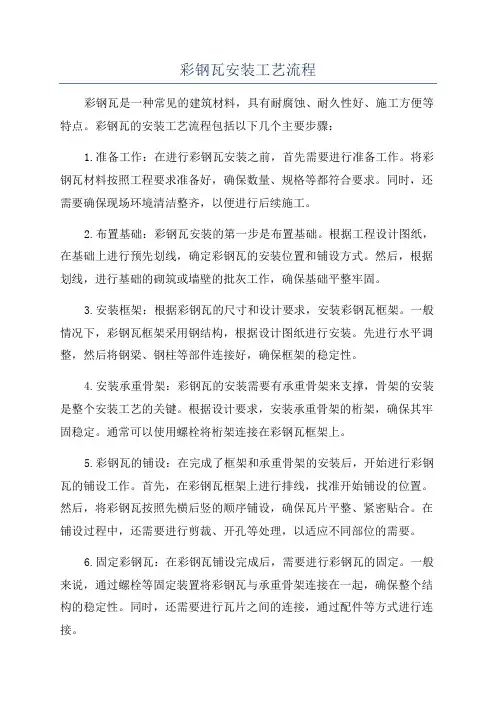 彩钢瓦安装工艺流程

彩钢瓦是一种常见的建筑材料，具有耐腐蚀、耐久性好、施工方便等特点。彩钢瓦的安装工艺流程包括以下几个主要步骤：

1.准备工作：在进行彩钢瓦安装之前，首先需要进行准备工作。将彩钢瓦材料按照工程要求准备好，确保数量、规格等都符合要求。同时，还需要确保现场环境清洁整齐，以便进行后续施工。

2.布置基础：彩钢瓦安装的第一步是布置基础。根据工程设计图纸，在基础上进行预先划线，确定彩钢瓦的安装位置和铺设方式。然后，根据划线，进行基础的砌筑或墙壁的批灰工作，确保基础平整牢固。

3.安装框架：根据彩钢瓦的尺寸和设计要求，安装彩钢瓦框架。一般情况下，彩钢瓦框架采用钢结构，根据设计图纸进行安装。先进行水平调整，然后将钢梁、钢柱等部件连接好，确保框架的稳定性。

4.安装承重骨架：彩钢瓦的安装需要有承重骨架来支撑，骨架的安装是整个安装工艺的关键。根据设计要求，安装承重骨架的桁架，确保其牢固稳定。通常可以使用螺栓将桁架连接在彩钢瓦框架上。

5.彩钢瓦的铺设：在完成了框架和承重骨架的安装后，开始进行彩钢瓦的铺设工作。首先，在彩钢瓦框架上进行排线，找准开始铺设的位置。然后，将彩钢瓦按照先横后竖的顺序铺设，确保瓦片平整、紧密贴合。在铺设过程中，还需要进行剪裁、开孔等处理，以适应不同部位的需要。

6.固定彩钢瓦：在彩钢瓦铺设完成后，需要进行彩钢瓦的固定。一般来说，通过螺栓等固定装置将彩钢瓦与承重骨架连接在一起，确保整个结构的稳定性。同时，还需要进行瓦片之间的连接，通过配件等方式进行连接。